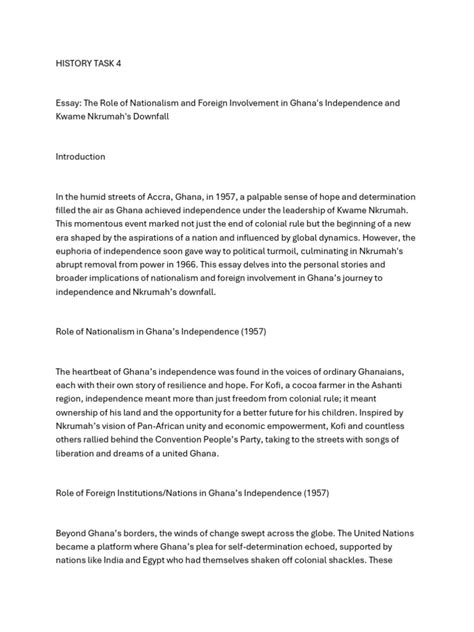 HISTORY TASK 4

Essay: The Role of Nationalism and Foreign Involvement in Ghana's Independence and Kwame Nkrumah's Downfall

Introduction

In the humid streets of Accra, Ghana, in 1957, a palpable sense of hope and determination filled the air as Ghana achieved independence under the leadership of Kwame Nkrumah. This momentous event marked not just the end of colonial rule but the beginning of a new era shaped by the aspirations of a nation and influenced by global dynamics. However, the euphoria of independence soon gave way to political turmoil, culminating in Nkrumah's abrupt removal from power in 1966. This essay delves into the personal stories and broader implications of nationalism and foreign involvement in Ghana's journey to independence and Nkrumah's downfall.

Role of Nationalism in Ghana's Independence (1957)

The heartbeat of Ghana's independence was found in the voices of ordinary Ghanaians, each with their own story of resilience and hope. For Kofi, a cocoa farmer in the Ashanti region, independence meant more than just freedom from colonial rule; it meant ownership of his land and the opportunity for a better future for his children. Inspired by Nkrumah's vision of Pan-African unity and economic empowerment, Kofi and countless others rallied behind the Convention People's Party, taking to the streets with songs of liberation and dreams of a united Ghana.

Role of Foreign Institutions/Nations in Ghana's Independence (1957)

Beyond Ghana's borders, the winds of change swept across the globe. The United Nations became a platform where Ghana's plea for self-determination echoed, supported by nations like India and Egypt who had themselves shaken off colonial shackles. These